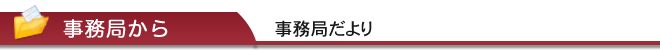 事務局から

事務局だより